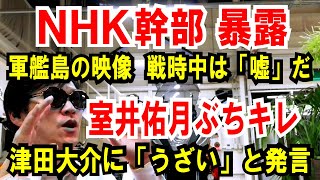 NHK幹部 暴露

軍艦島の映像 戦時中は「嘘」だ

室井佑月ぶちキレ

津田大介に「うざい」と発言